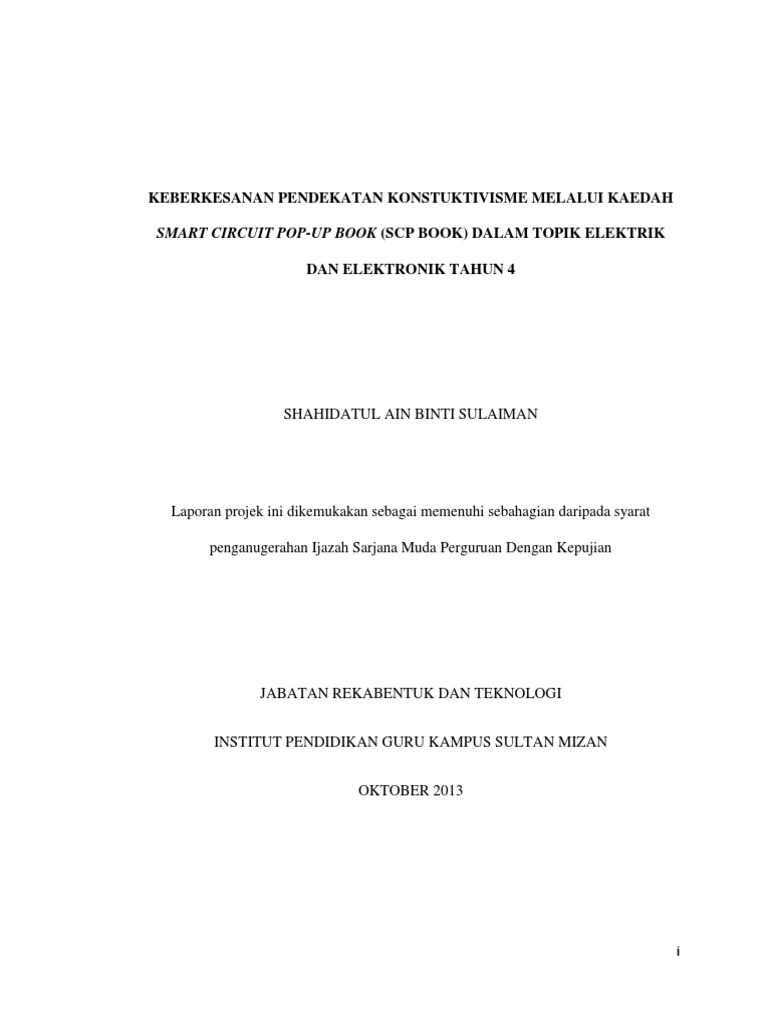 KEBERKESANAN PENDEKATAN KONSTUKTIVISME MELALUI KAEDAH SMART CIRCUIT POP-UP BOOK (SCP BOOK) DALAM TOPIK ELEKTRIK DAN ELEKTRONIK TAHUN 4

SHAHIDATUL AIN BINTI SULAIMAN

Laporan projek ini dikemukakan sebagai memenuhi sebahagian daripada syarat penganugerahan Ijazah Sarjana Muda Perguruan Dengan Kepujian

JABATAN REKABENTUK DAN TEKNOLOGI

INSTITUT PENDIDIKAN GURU KAMPUS SULTAN MIZAN

OKTOBER 2013

i